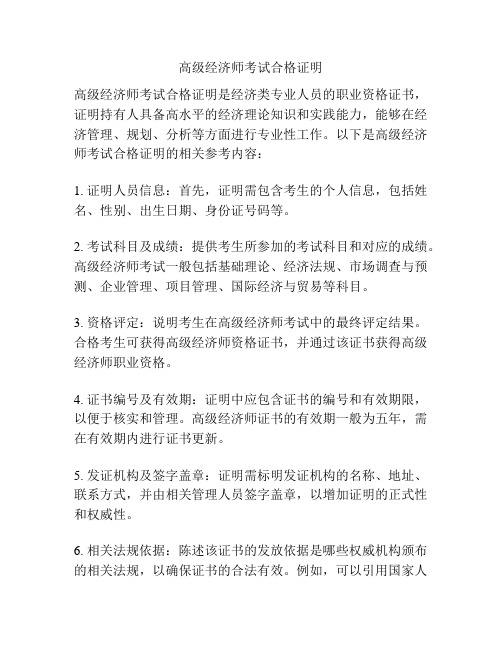 高级经济师考试合格证明

高级经济师考试合格证明是经济类专业人员的职业资格证书，证明持有人具备高水平的经济理论知识和实践能力，能够在经济管理、规划、分析等方面进行专业性工作。以下是高级经济师考试合格证明的相关参考内容：

1. 证明人员信息：首先，证明需包含考生的个人信息，包括姓名、性别、出生日期、身份证号码等。

2. 考试科目及成绩：提供考生所参加的考试科目和对应的成绩。高级经济师考试一般包括基础理论、经济法规、市场调查与预测、企业管理、项目管理、国际经济与贸易等科目。

3. 资格评定：说明考生在高级经济师考试中的最终评定结果。合格考生可获得高级经济师资格证书，并通过该证书获得高级经济师职业资格。

4. 证书编号及有效期：证明中应包含证书的编号和有效期限，以便于核实和管理。高级经济师证书的有效期一般为五年，需在有效期内进行证书更新。

5. 发证机构及签字盖章：证明需标明发证机构的名称、地址、联系方式，并由相关管理人员签字盖章，以增加证明的正式性和权威性。

6. 相关法规依据：陈述该证书的发放依据是哪些权威机构颁布的相关法规，以确保证书的合法有效。例如，可以引用国家人